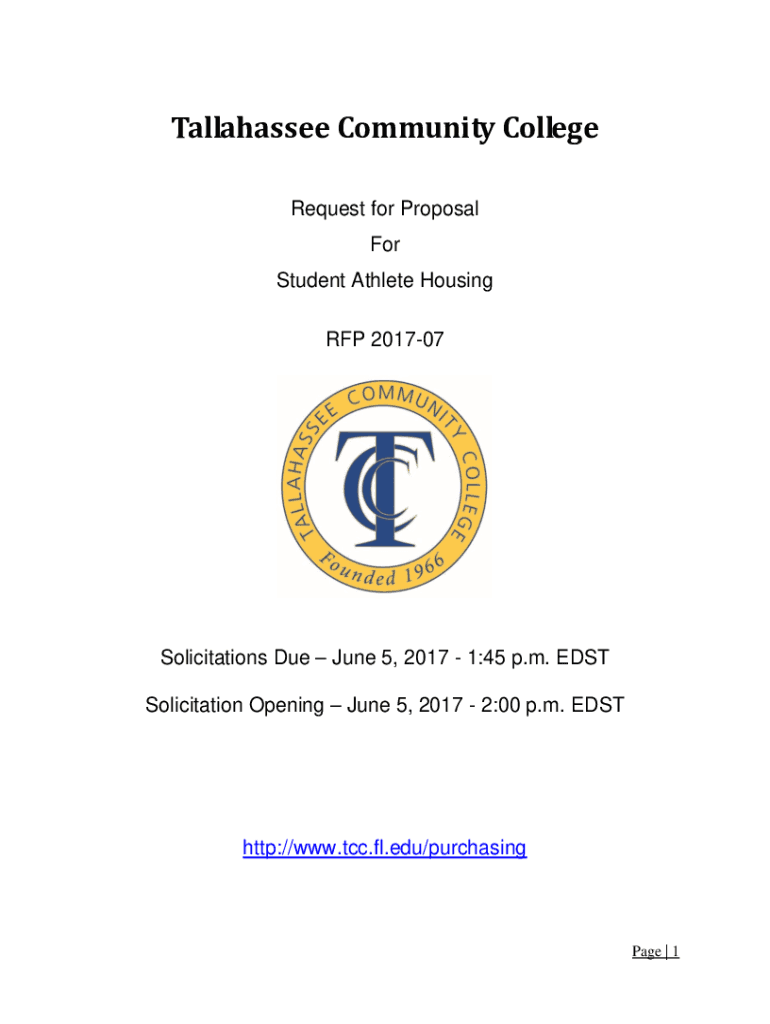 Tallahassee Community College

Request for Proposal

For

Student Athlete Housing

RFP 2017-07

TALLAHASSEE COMMUNITY COLLEGE

TCC

Founded 1966

Solicitations Due – June 5, 2017 - 1:45 p.m. EDST

Solicitation Opening – June 5, 2017 - 2:00 p.m. EDST

http://www.tcc.fl.edu/purchasing

Page | 1